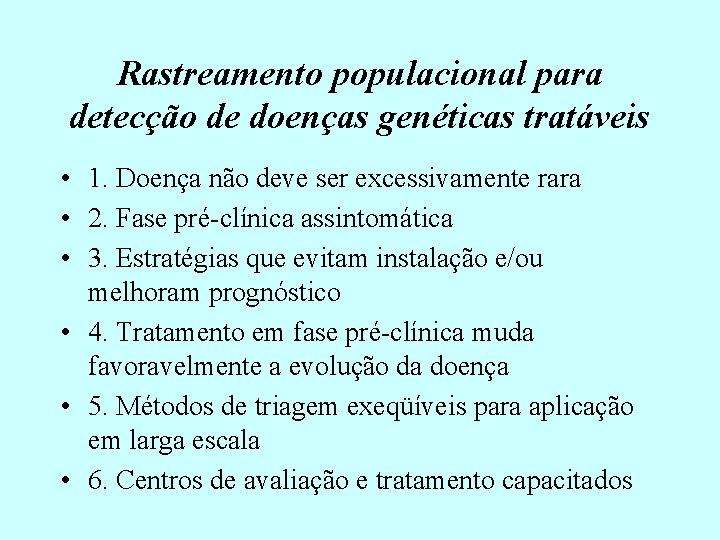 Rastreamento populacional para detecção de doenças genéticas tratáveis

• 1. Doença não deve ser excessivamente rara
• 2. Fase pré-clínica assintomática
• 3. Estratégias que evitam instalação e/ou melhoram prognóstico
• 4. Tratamento em fase pré-clínica muda favoravelmente a evolução da doença
• 5. Métodos de triagem exeqüíveis para aplicação em larga escala
• 6. Centros de avaliação e tratamento capacitados